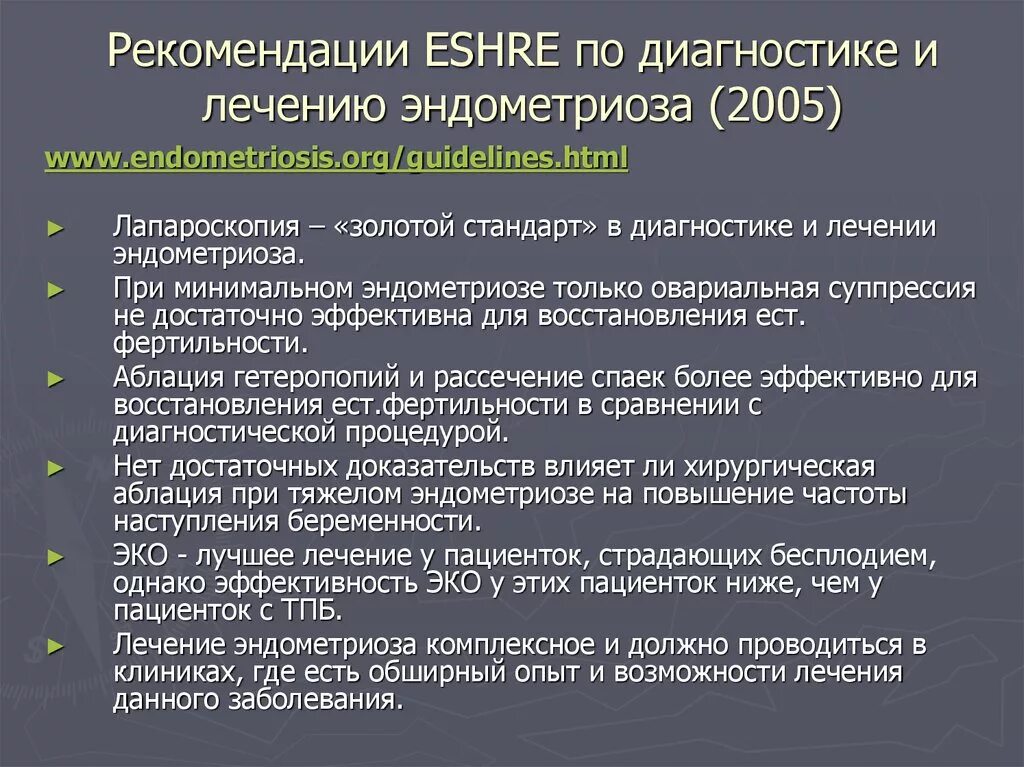 Рекомендации ESHRE по диагностике и лечению эндометриоза (2005)

www.endometriosis.org/guidelines.html

► Лапароскопия – «золотой стандарт» в диагностике и лечении эндометриоза.
► При минимальном эндометриозе только овариальная суппрессия не достаточно эффективна для восстановления ест. фертильности.
► Аблация гетеропопий и рассечение спаек более эффективно для восстановления ест.фертильности в сравнении с диагностической процедурой.
► Нет достаточных доказательств влияет ли хирургическая аблация при тяжелом эндометриозе на повышение частоты наступления беременности.
► ЭКО - лучшее лечение у пациенток, страдающих бесплодием, однако эффективность ЭКО у этих пациенток ниже, чем у пациенток с ТПБ.
► Лечение эндометриоза комплексное и должно проводиться в клиниках, где есть обширный опыт и возможности лечения данного заболевания.